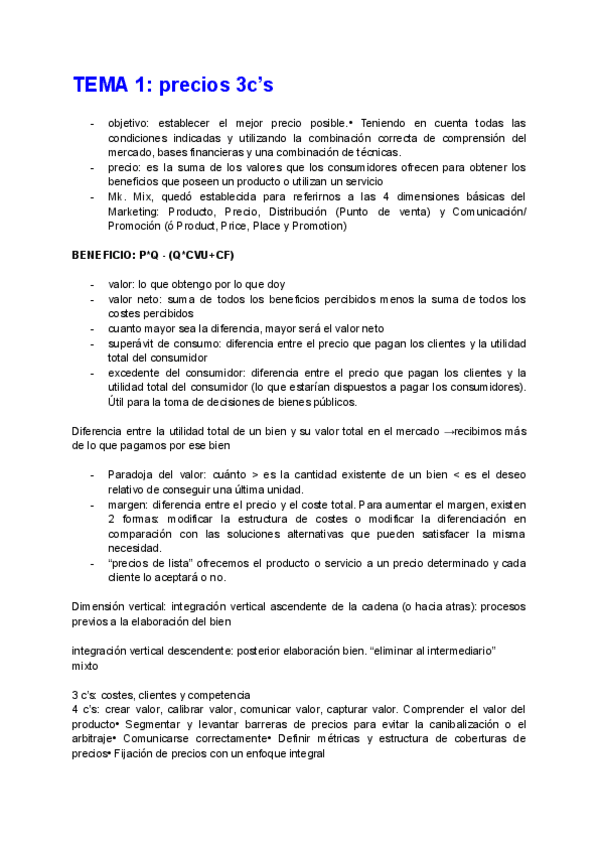 TEMA 1: precios 3c's

- objetivo: establecer el mejor precio posible.• Teniendo en cuenta todas las condiciones indicadas y utilizando la combinación correcta de comprensión del mercado, bases financieras y una combinación de técnicas.
- precio: es la suma de los valores que los consumidores ofrecen para obtener los beneficios que poseen un producto o utilizan un servicio
- Mk. Mix, quedó establecida para referirnos a las 4 dimensiones básicas del Marketing: Producto, Precio, Distribución (Punto de venta) y Comunicación/ Promoción (ó Product, Price, Place y Promotion)

BENEFICIO: P*Q - (Q*CVU+CF)

- valor: lo que obtengo por lo que doy
- valor neto: suma de todos los beneficios percibidos menos la suma de todos los costes percibidos
- cuanto mayor sea la diferencia, mayor será el valor neto
- superávit de consumo: diferencia entre el precio que pagan los clientes y la utilidad total del consumidor
- excedente del consumidor: diferencia entre el precio que pagan los clientes y la utilidad total del consumidor (lo que estarían dispuestos a pagar los consumidores). Útil para la toma de decisiones de bienes públicos.

Diferencia entre la utilidad total de un bien y su valor total en el mercado →recibimos más de lo que pagamos por ese bien

- Paradoja del valor: cuánto > es la cantidad existente de un bien < es el deseo relativo de conseguir una última unidad.
- margen: diferencia entre el precio y el coste total. Para aumentar el margen, existen 2 formas: modificar la estructura de costes o modificar la diferenciación en comparación con las soluciones alternativas que pueden satisfacer la misma necesidad.
- "precios de lista" ofrecemos el producto o servicio a un precio determinado y cada cliente lo aceptará o no.

Dimensión vertical: integración vertical ascendente de la cadena (o hacia atras): procesos previos a la elaboración del bien

integración vertical descendente: posterior elaboración bien. "eliminar al intermediario" mixto

3 c's: costes, clientes y competencia
4 c's: crear valor, calibrar valor, comunicar valor, capturar valor. Comprender el valor del producto• Segmentar y levantar barreras de precios para evitar la canibalización o el arbitraje• Comunicarse correctamente• Definir métricas y estructura de coberturas de precios• Fijación de precios con un enfoque integral